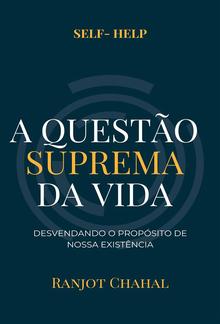 SELF- HELP

A QUESTÃO SUPREMA DA VIDA

DESVENDANDO O PROPÓSITO DE NOSSA EXISTÊNCIA

RANJOT CHAHAL